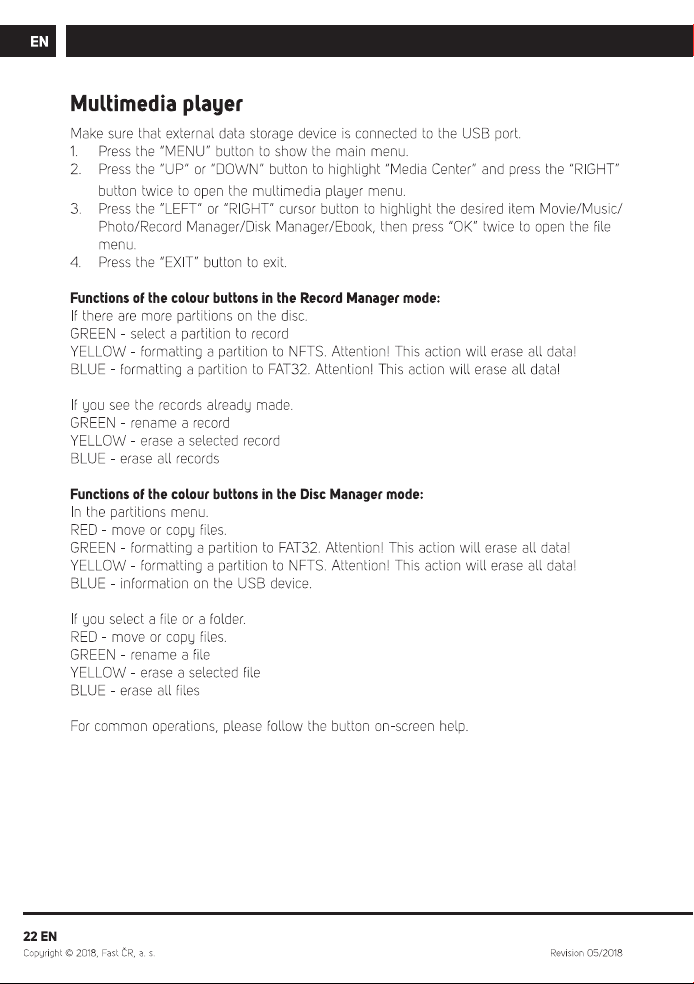 EN

Multimedia player

Make sure that external data storage device is connected to the USB port.
1. Press the "MENU" button to show the main menu.
2. Press the "UP" or "DOWN" button to highlight "Media Center" and press the "RIGHT" button twice to open the multimedia player menu.
3. Press the "LEFT" or "RIGHT" cursor button to highlight the desired item Movie/Music/Photo/Record Manager/Disk Manager/Ebook, then press "OK" twice to open the file menu.
4. Press the "EXIT" button to exit.

Functions of the colour buttons in the Record Manager mode:
If there are more partitions on the disc.
GREEN - select a partition to record
YELLOW - formatting a partition to NFTS. Attention! This action will erase all data!
BLUE - formatting a partition to FAT32. Attention! This action will erase all data!

If you see the records already made.
GREEN - rename a record
YELLOW - erase a selected record
BLUE - erase all records

Functions of the colour buttons in the Disc Manager mode:
In the partitions menu.
RED - move or copy files.
GREEN - formatting a partition to FAT32. Attention! This action will erase all data!
YELLOW - formatting a partition to NFTS. Attention! This action will erase all data!
BLUE - information on the USB device.

If you select a file or a folder.
RED - move or copy files.
GREEN - rename a file
YELLOW - erase a selected file
BLUE - erase all files

For common operations, please follow the button on-screen help.

22 EN
Copyright © 2018, Fast ČR, a. s.
Revision 05/2018